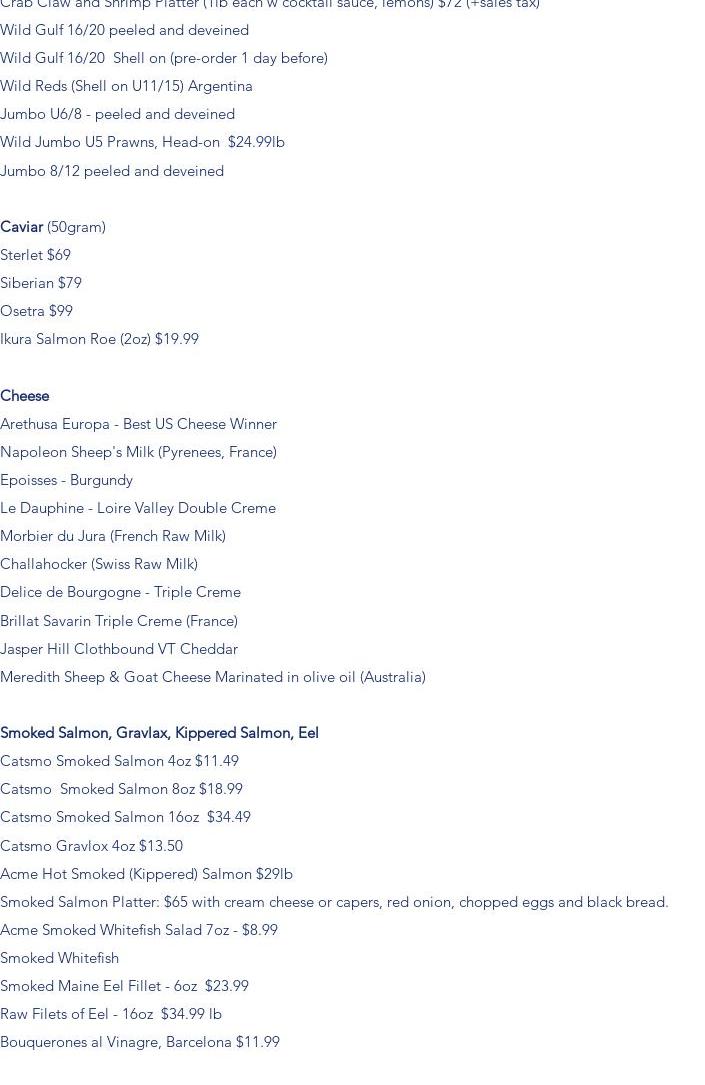 Crab Claw and Shrimp Platter (1lb each w cocktail sauce, lemons) $72 (+sales tax)
Wild Gulf 16/20 peeled and deveined
Wild Gulf 16/20 Shell on (pre-order 1 day before)
Wild Reds (Shell on U11/15) Argentina
Jumbo U6/8 - peeled and deveined
Wild Jumbo U5 Prawns, Head-on $24.99lb
Jumbo 8/12 peeled and deveined

Caviar (50gram)
Sterlet $69
Siberian $79
Osetra $99
Ikura Salmon Roe (2oz) $19.99

Cheese
Arethusa Europa - Best US Cheese Winner
Napoleon Sheep's Milk (Pyrenees, France)
Epoisses - Burgundy
Le Dauphine - Loire Valley Double Creme
Morbier du Jura (French Raw Milk)
Challahocker (Swiss Raw Milk)
Delice de Bourgogne - Triple Creme
Brillat Savarin Triple Creme (France)
Jasper Hill Clothbound VT Cheddar
Meredith Sheep & Goat Cheese Marinated in olive oil (Australia)

Smoked Salmon, Gravlax, Kippered Salmon, Eel
Catsmo Smoked Salmon 4oz $11.49
Catsmo Smoked Salmon 8oz $18.99
Catsmo Smoked Salmon 16oz $34.49
Catsmo Gravlox 4oz $13.50
Acme Hot Smoked (Kippered) Salmon $29lb
Smoked Salmon Platter: $65 with cream cheese or capers, red onion, chopped eggs and black bread.
Acme Smoked Whitefish Salad 7oz - $8.99
Smoked Whitefish
Smoked Maine Eel Fillet - 6oz $23.99
Raw Filets of Eel - 16oz $34.99 lb
Bouquerones al Vinagre, Barcelona $11.99